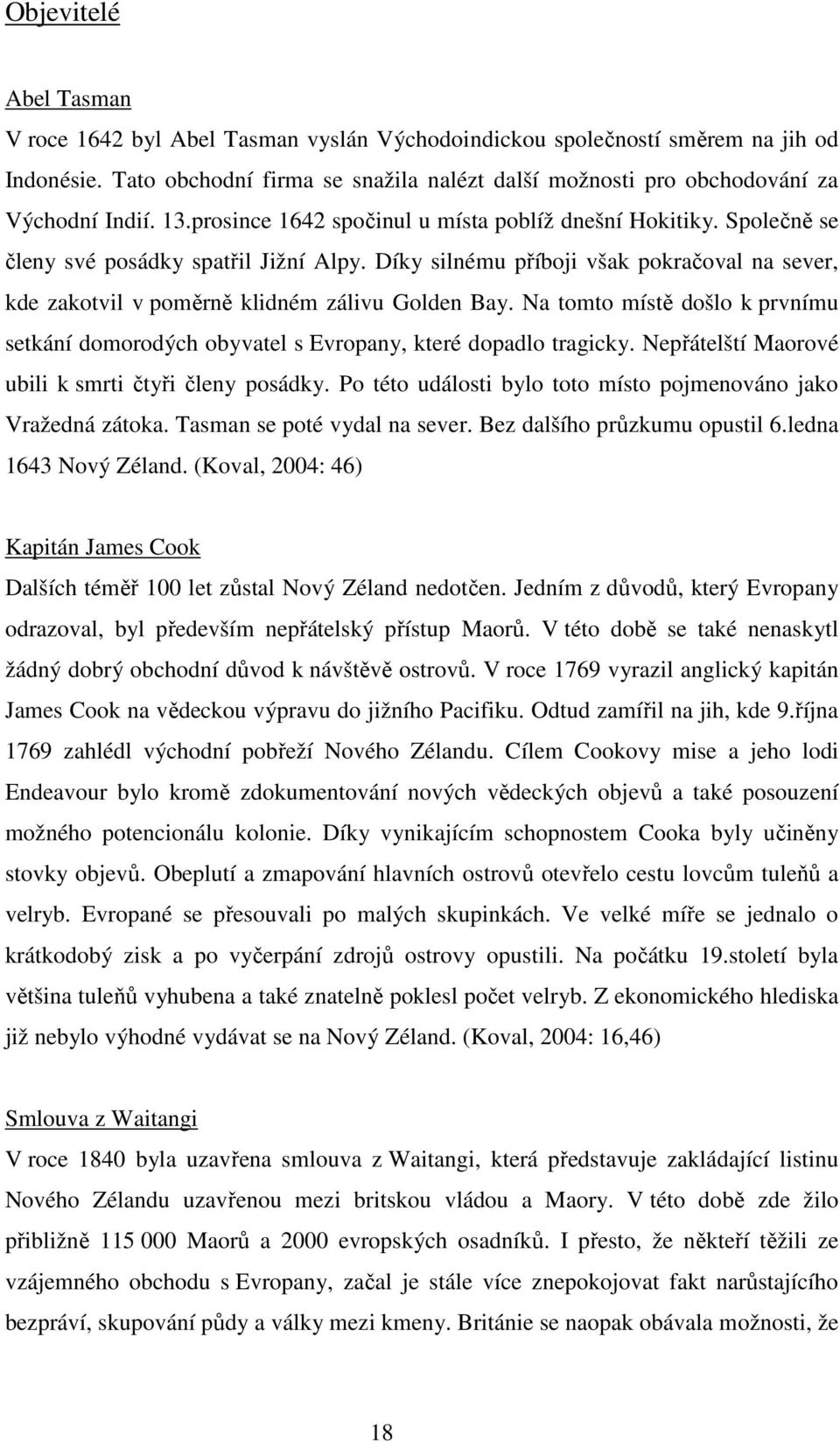 Objevitelé

Abel Tasman
V roce 1642 byl Abel Tasman vyslán Východoindickou společností směrem na jih od Indonésie. Tato obchodní firma se snažila nalézt další možnosti pro obchodování za Východní Indií. 13.prosince 1642 spočinul u místa poblíž dnešní Hokitiky. Společně se členy své posádky spatřil Jižní Alpy. Díky silnému příboji však pokračoval na sever, kde zakotvil v poměrně klidném zálivu Golden Bay. Na tomto místě došlo k prvnímu setkání domorodých obyvatel s Evropany, které dopadlo tragicky. Nepřátelští Maorové ubili k smrti čtyři členy posádky. Po této události bylo toto místo pojmenováno jako Vražedná zátoka. Tasman se poté vydal na sever. Bez dalšího průzkumu opustil 6.ledna 1643 Nový Zéland. (Koval, 2004: 46)

Kapitán James Cook
Dalších téměř 100 let zůstal Nový Zéland nedotčen. Jedním z důvodů, který Evropany odrazoval, byl především nepřátelský přístup Maorů. V této době se také nenaskytl žádný dobrý obchodní důvod k návštěvě ostrovů. V roce 1769 vyrazil anglický kapitán James Cook na vědeckou výpravu do jižního Pacifiku. Odtud zamířil na jih, kde 9.října 1769 zahlédl východní pobřeží Nového Zélandu. Cílem Cookovy mise a jeho lodi Endeavour bylo kromě zdokumentování nových vědeckých objevů a také posouzení možného potencionálu kolonie. Díky vynikajícím schopnostem Cooka byly učiněny stovky objevů. Obeplutí a zmapování hlavních ostrovů otevřelo cestu lovcům tuleňů a velryb. Evropané se přesouvali po malých skupinkách. Ve velké míře se jednalo o krátkodobý zisk a po vyčerpání zdrojů ostrovy opustili. Na počátku 19.století byla většina tuleňů vyhubena a také znatelně poklesl počet velryb. Z ekonomického hlediska již nebylo výhodné vydávat se na Nový Zéland. (Koval, 2004: 16,46)

Smlouva z Waitangi
V roce 1840 byla uzavřena smlouva z Waitangi, která představuje zakládající listinu Nového Zélandu uzavřenou mezi britskou vládou a Maory. V této době zde žilo přibližně 115 000 Maorů a 2000 evropských osadníků. I přesto, že někteří těžili ze vzájemného obchodu s Evropany, začal je stále více znepokojovat fakt narůstajícího bezpráví, skupování půdy a války mezi kmeny. Británie se naopak obávala možnosti, že

18